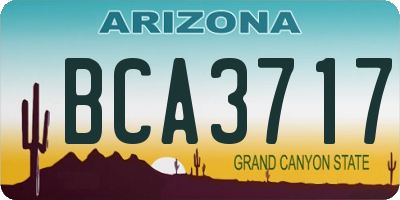 ARIZONA

BCA3717

GRAND CANYON STATE